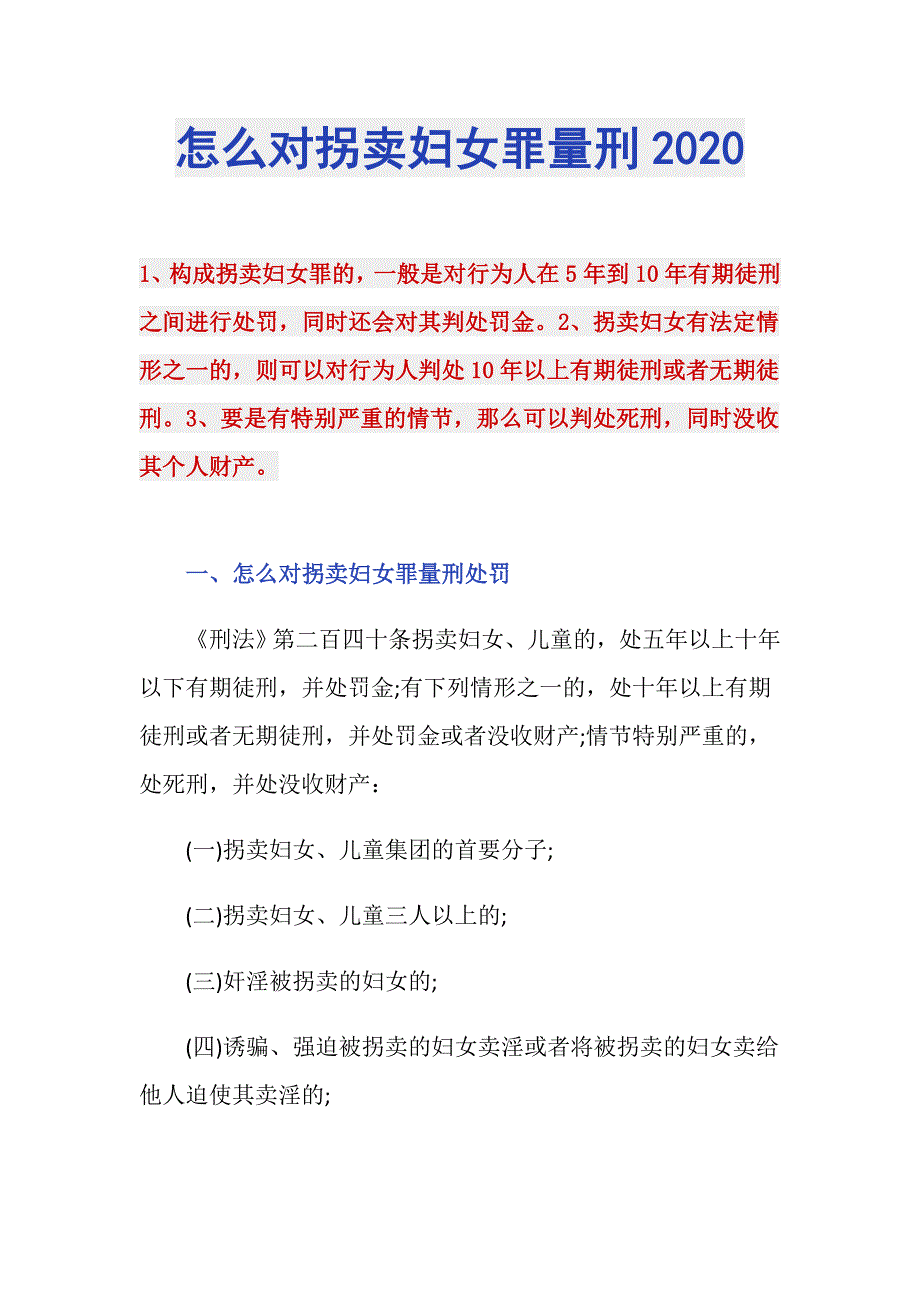 怎么对拐卖妇女罪量刑2020

1、构成拐卖妇女罪的，一般是对行为人在5年到10年有期徒刑之间进行处罚，同时还会对其判处罚金。2、拐卖妇女有法定情形之一的，则可以对行为人判处10年以上有期徒刑或者无期徒刑。3、要是有特别严重的情节，那么可以判处死刑，同时没收其个人财产。

一、怎么对拐卖妇女罪量刑处罚

《刑法》第二百四十条拐卖妇女、儿童的，处五年以上十年以下有期徒刑，并处罚金;有下列情形之一的，处十年以上有期徒刑或者无期徒刑，并处罚金或者没收财产;情节特别严重的，处死刑，并处没收财产：

(一)拐卖妇女、儿童集团的首要分子;

(二)拐卖妇女、儿童三人以上的;

(三)奸淫被拐卖的妇女的;

(四)诱骗、强迫被拐卖的妇女卖淫或者将被拐卖的妇女卖给他人迫使其卖淫的;